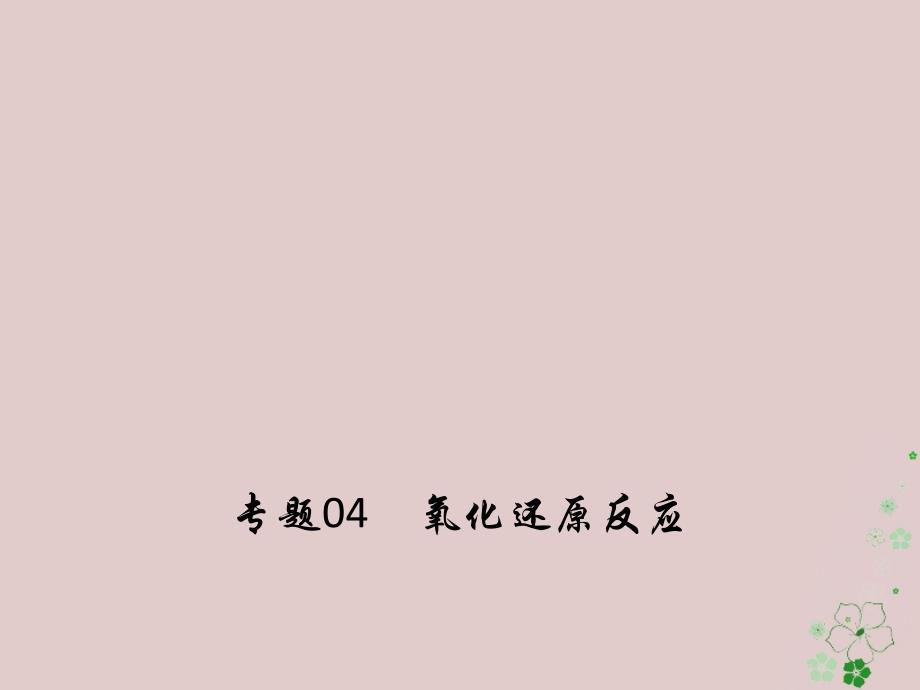 专题04　氧化还原反应